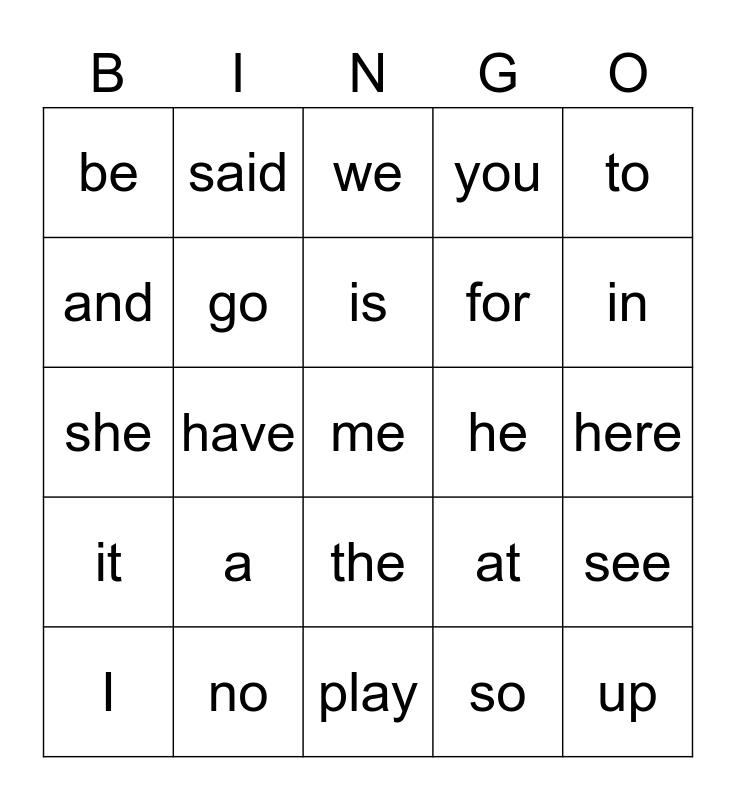 | B | I | N | G | O |
|---|---|---|---|---|
| be | said | we | you | to |
| and | go | is | for | in |
| she | have | me | he | here |
| it | a | the | at | see |
| I | no | play | so | up |